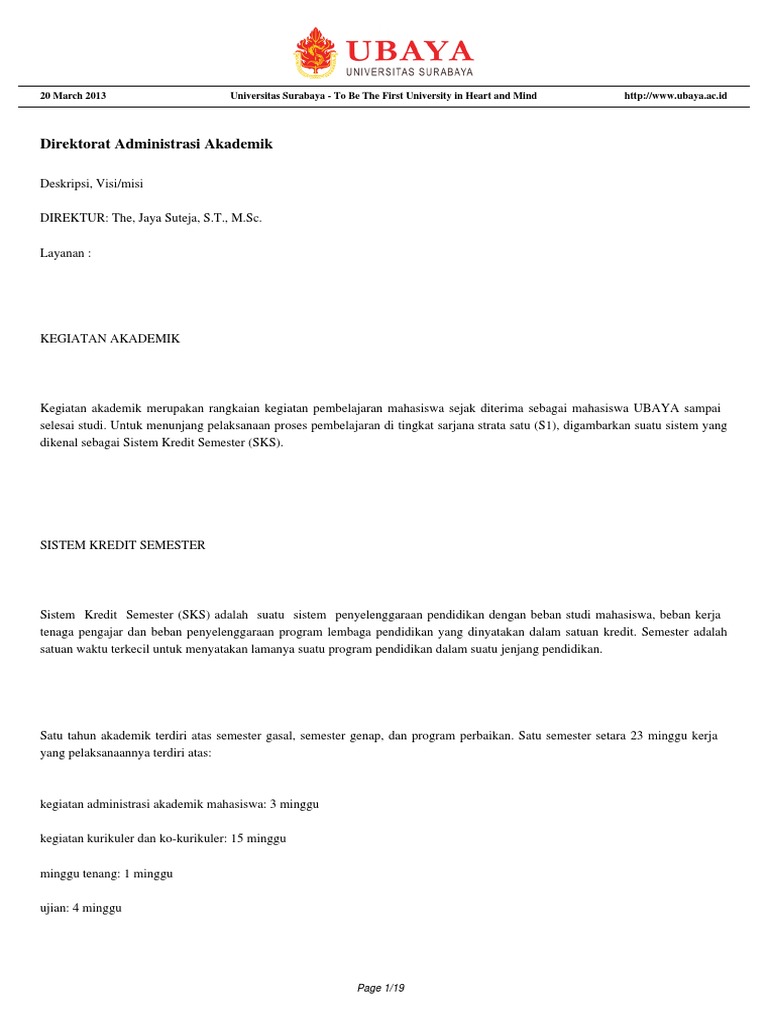 UBAYA
UNIVERSITAS SURABAYA

20 March 2013 Universitas Surabaya - To Be The First University in Heart and Mind http://www.ubaya.ac.id

Direktorat Administrasi Akademik

Deskripsi, Visi/misi

DIREKTUR: The, Jaya Suteja, S.T., M.Sc.

Layanan :

KEGIATAN AKADEMIK

Kegiatan akademik merupakan rangkaian kegiatan pembelajaran mahasiswa sejak diterima sebagai mahasiswa UBAYA sampai selesai studi. Untuk menunjang pelaksanaan proses pembelajaran di tingkat sarjana strata satu (S1), digambarkan suatu sistem yang dikenal sebagai Sistem Kredit Semester (SKS).

SISTEM KREDIT SEMESTER

Sistem Kredit Semester (SKS) adalah suatu sistem penyelenggaraan pendidikan dengan beban studi mahasiswa, beban kerja tenaga pengajar dan beban penyelenggaraan program lembaga pendidikan yang dinyatakan dalam satuan kredit. Semester adalah satuan waktu terkecil untuk menyatakan lamanya suatu program pendidikan dalam suatu jenjang pendidikan.

Satu tahun akademik terdiri atas semester gasal, semester genap, dan program perbaikan. Satu semester setara 23 minggu kerja yang pelaksanaannya terdiri atas:

kegiatan administrasi akademik mahasiswa: 3 minggu

kegiatan kurikuler dan ko-kurikuler: 15 minggu

minggu tenang: 1 minggu

ujian: 4 minggu

Page 1/19